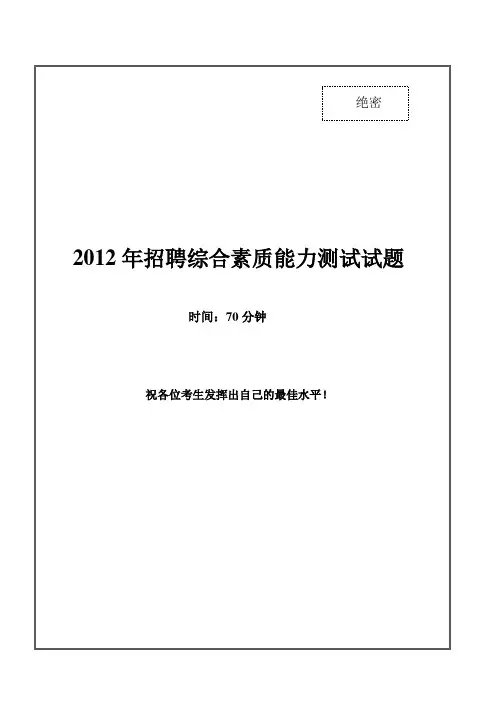 绝密

2012年招聘综合素质能力测试试题

时间：70分钟

祝各位考生发挥出自己的最佳水平！